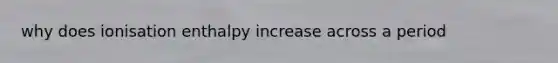 why does ionisation enthalpy increase across a period